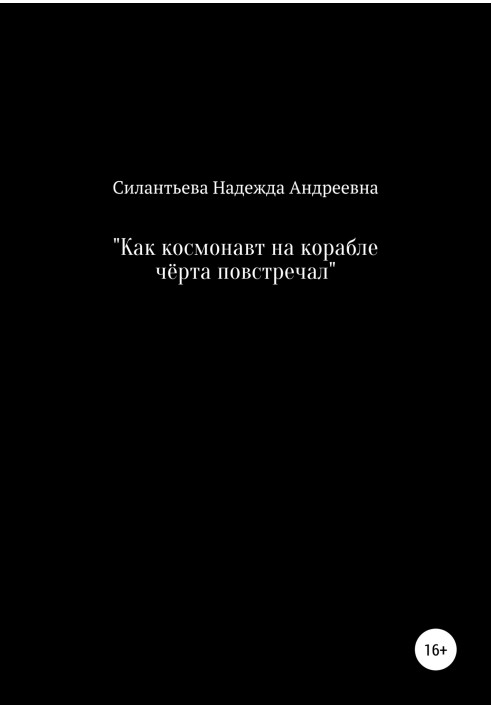 Силантьева Надежда Андреевна

"Как космонавт на корабле чёрта повстречал"

16+